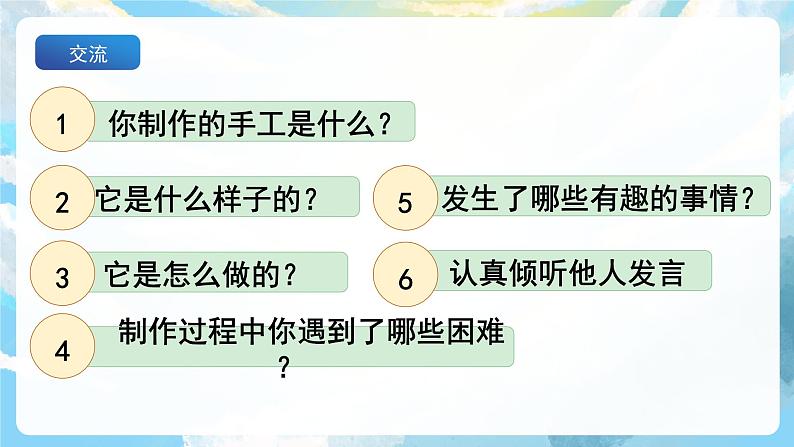 交流

1 你制作的手工是什么？

2 它是什么样子的？

3 它是怎么做的？

4 制作过程中你遇到了哪些困难？

5 发生了哪些有趣的事情？

6 认真倾听他人发言